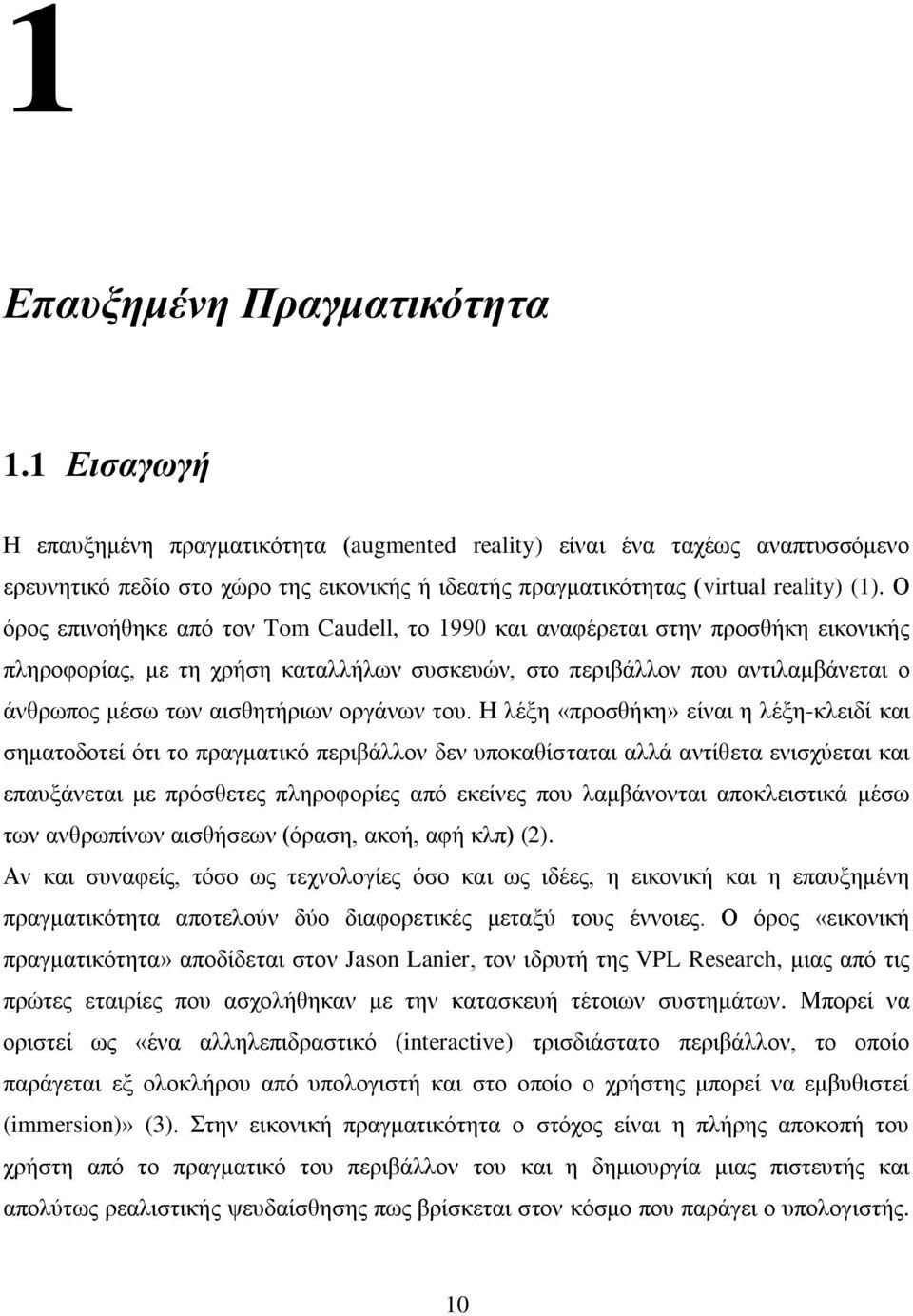 1

Επαυξημένη Πραγματικότητα

1.1 Εισαγωγή

Η επαυξημένη πραγματικότητα (augmented reality) είναι ένα ταχέως αναπτυσσόμενο ερευνητικό πεδίο στο χώρο της εικονικής ή ιδεατής πραγματικότητας (virtual reality) (1). Ο όρος επινοήθηκε από τον Tom Caudell, το 1990 και αναφέρεται στην προσθήκη εικονικής πληροφορίας, με τη χρήση καταλλήλων συσκευών, στο περιβάλλον που αντιλαμβάνεται ο άνθρωπος μέσω των αισθητήριων οργάνων του. Η λέξη «προσθήκη» είναι η λέξη-κλειδί και σηματοδοτεί ότι το πραγματικό περιβάλλον δεν υποκαθίσταται αλλά αντίθετα ενισχύεται και επαυξάνεται με πρόσθετες πληροφορίες από εκείνες που λαμβάνονται αποκλειστικά μέσω των ανθρωπίνων αισθήσεων (όραση, ακοή, αφή κλπ) (2).
Αν και συναφείς, τόσο ως τεχνολογίες όσο και ως ιδέες, η εικονική και η επαυξημένη πραγματικότητα αποτελούν δύο διαφορετικές μεταξύ τους έννοιες. Ο όρος «εικονική πραγματικότητα» αποδίδεται στον Jason Lanier, τον ιδρυτή της VPL Research, μιας από τις πρώτες εταιρίες που ασχολήθηκαν με την κατασκευή τέτοιων συστημάτων. Μπορεί να οριστεί ως «ένα αλληλεπιδραστικό (interactive) τρισδιάστατο περιβάλλον, το οποίο παράγεται εξ ολοκλήρου από υπολογιστή και στο οποίο ο χρήστης μπορεί να εμβυθιστεί (immersion)» (3). Στην εικονική πραγματικότητα ο στόχος είναι η πλήρης αποκοπή του χρήστη από το πραγματικό του περιβάλλον του και η δημιουργία μιας πιστευτής και απολύτως ρεαλιστικής ψευδαίσθησης πως βρίσκεται στον κόσμο που παράγει ο υπολογιστής.

10